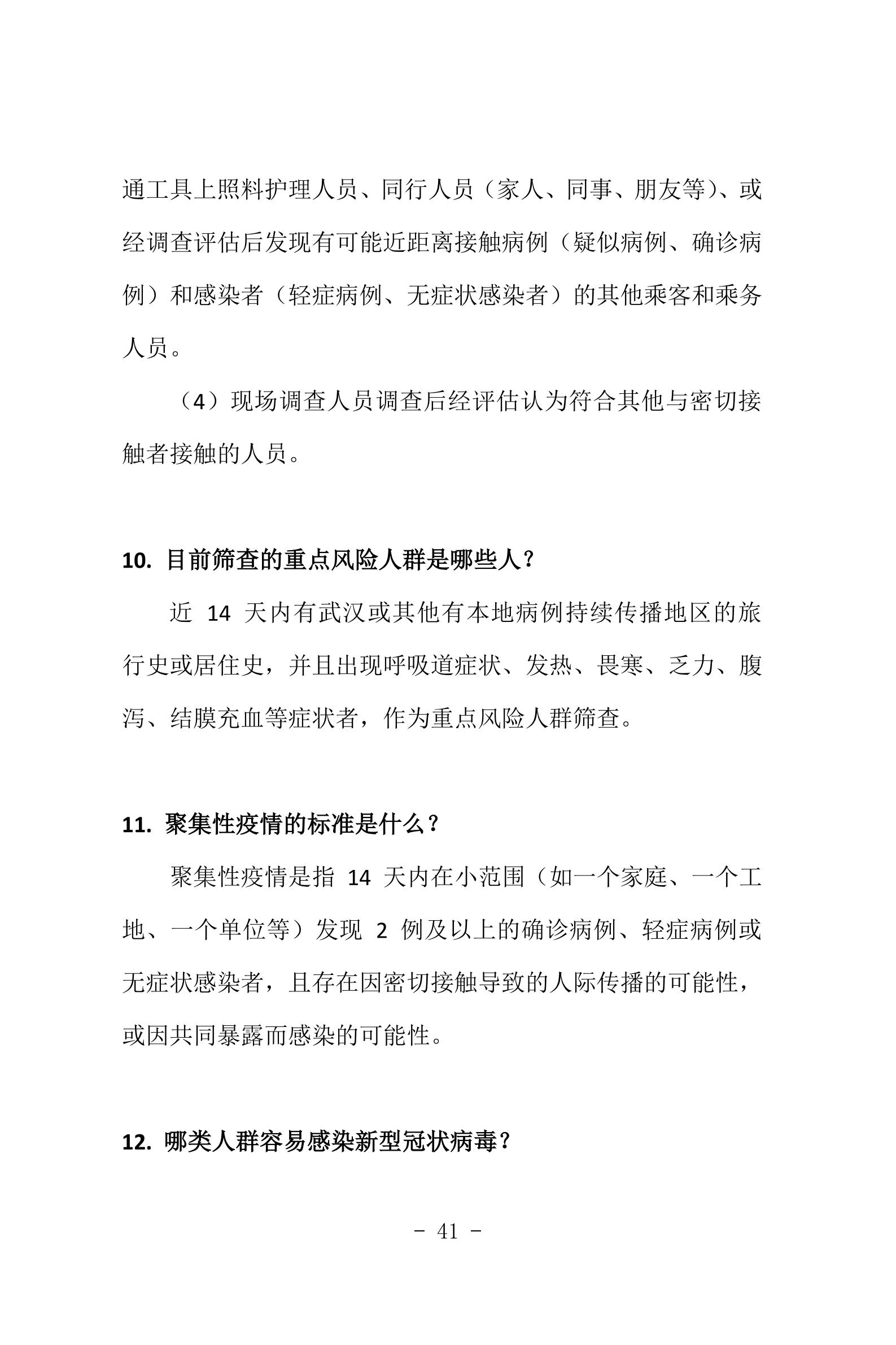 通工具上照料护理人员、同行人员（家人、同事、朋友等）、或经调查评估后发现有可能近距离接触病例（疑似病例、确诊病例）和感染者（轻症病例、无症状感染者）的其他乘客和乘务人员。

（4）现场调查人员调查后经评估认为符合其他与密切接触者接触的人员。

10. 目前筛查的重点风险人群是哪些人？

近 14 天内有武汉或其他有本地病例持续传播地区的旅行史或居住史，并且出现呼吸道症状、发热、畏寒、乏力、腹泻、结膜充血等症状者，作为重点风险人群筛查。

11. 聚集性疫情的标准是什么？

聚集性疫情是指 14 天内在小范围（如一个家庭、一个工地、一个单位等）发现 2 例及以上的确诊病例、轻症病例或无症状感染者，且存在因密切接触导致的人际传播的可能性，或因共同暴露而感染的可能性。

12. 哪类人群容易感染新型冠状病毒？

- 41 -